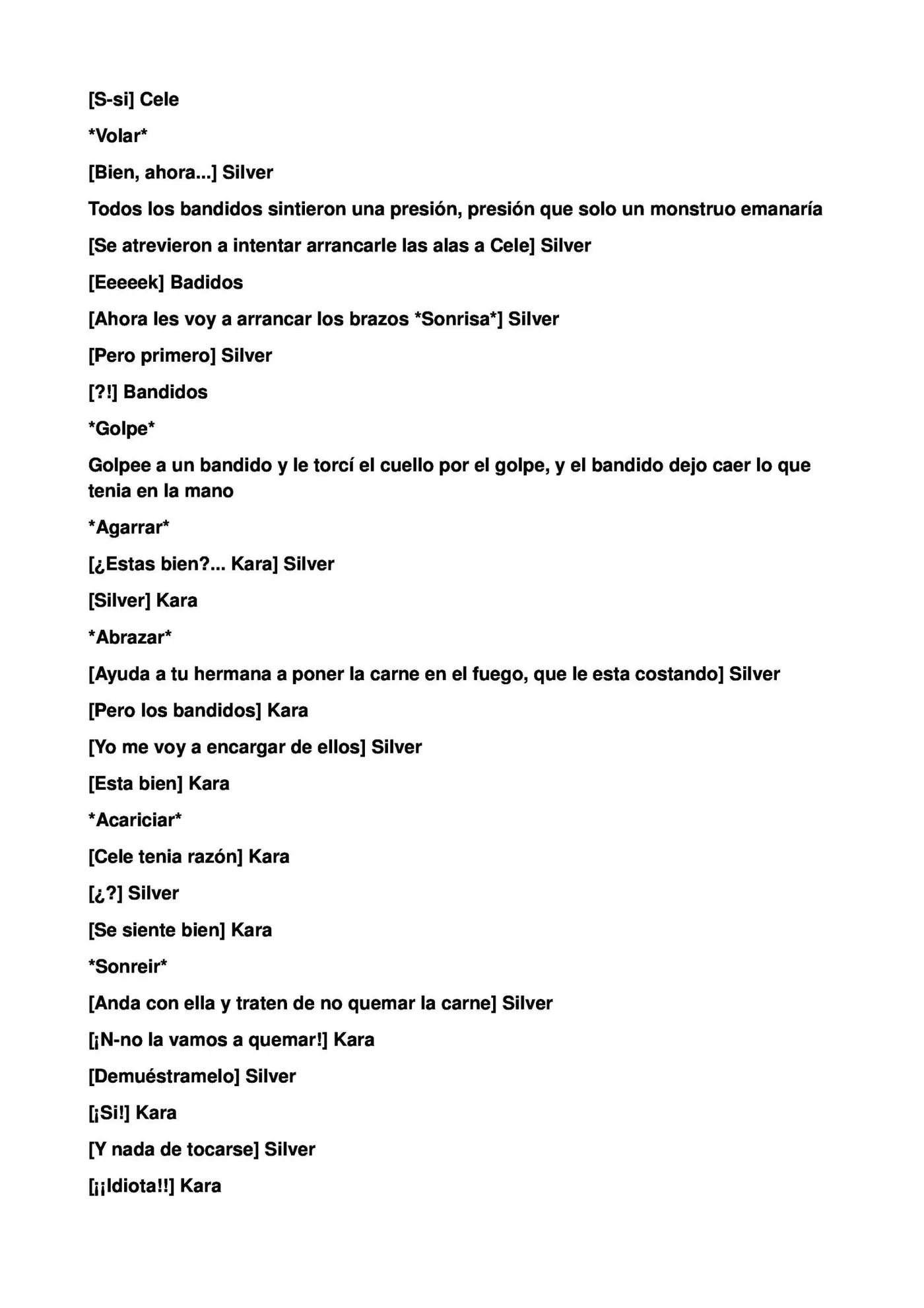 [S-si] Cele

*Volar*

[Bien, ahora...] Silver

Todos los bandidos sintieron una presión, presión que solo un monstruo emanaría

[Se atrevieron a intentar arrancarle las alas a Cele] Silver

[Eeeeek] Badidos

[Ahora les voy a arrancar los brazos *Sonrisa*] Silver

[Pero primero] Silver

[?!] Bandidos

*Golpe*

Golpee a un bandido y le torcí el cuello por el golpe, y el bandido dejo caer lo que tenia en la mano

*Agarrar*

[¿Estas bien?... Kara] Silver

[Silver] Kara

*Abrazar*

[Ayuda a tu hermana a poner la carne en el fuego, que le esta costando] Silver

[Pero los bandidos] Kara

[Yo me voy a encargar de ellos] Silver

[Esta bien] Kara

*Acariciar*

[Cele tenia razón] Kara

[¿?] Silver

[Se siente bien] Kara

*Sonreir*

[Anda con ella y traten de no quemar la carne] Silver

[¡N-no la vamos a quemar!] Kara

[Demuéstramelo] Silver

[¡Si!] Kara

[Y nada de tocarse] Silver

[¡¡Idiota!!] Kara